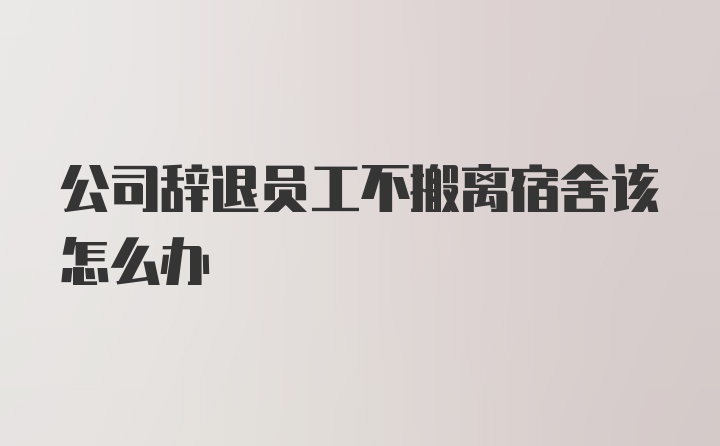 公司辞退员工不搬离宿舍该怎么办